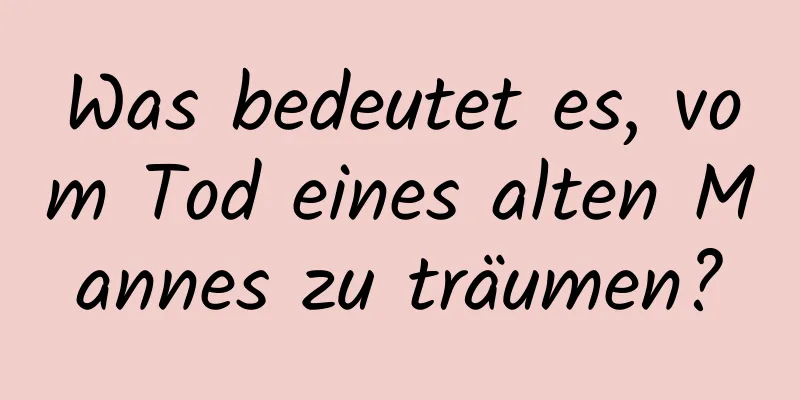 Was bedeutet es, vom Tod eines alten Mannes zu träumen?